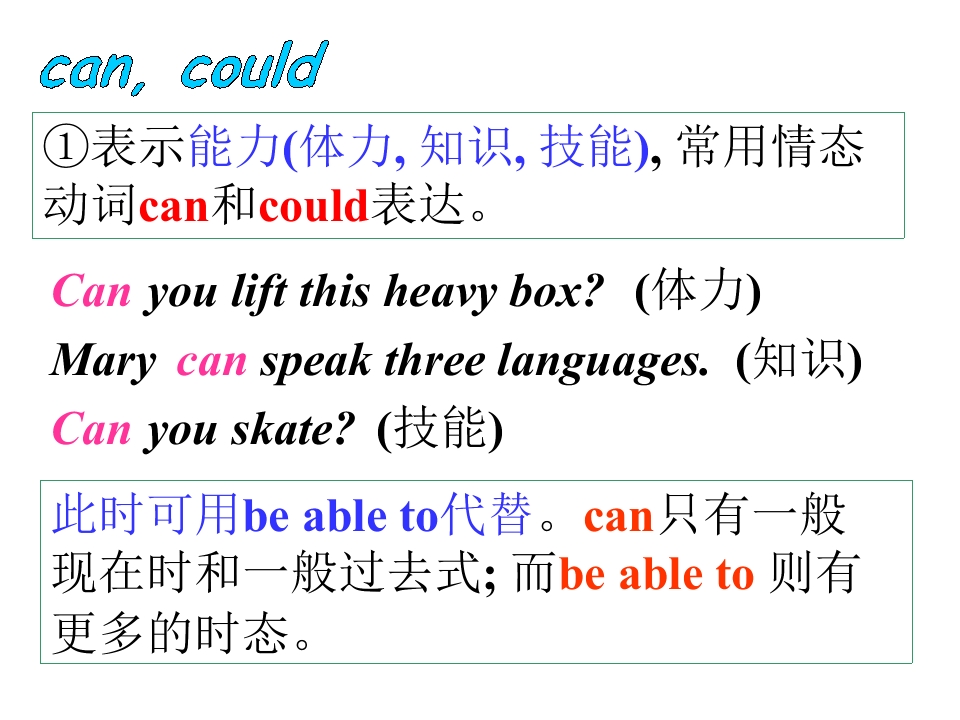 can, could

①表示能力(体力, 知识, 技能), 常用情态动词can和could表达。

Can you lift this heavy box? (体力)

Mary can speak three languages. (知识)

Can you skate? (技能)

此时可用be able to代替。can只有一般现在时和一般过去式; 而be able to则有更多的时态。